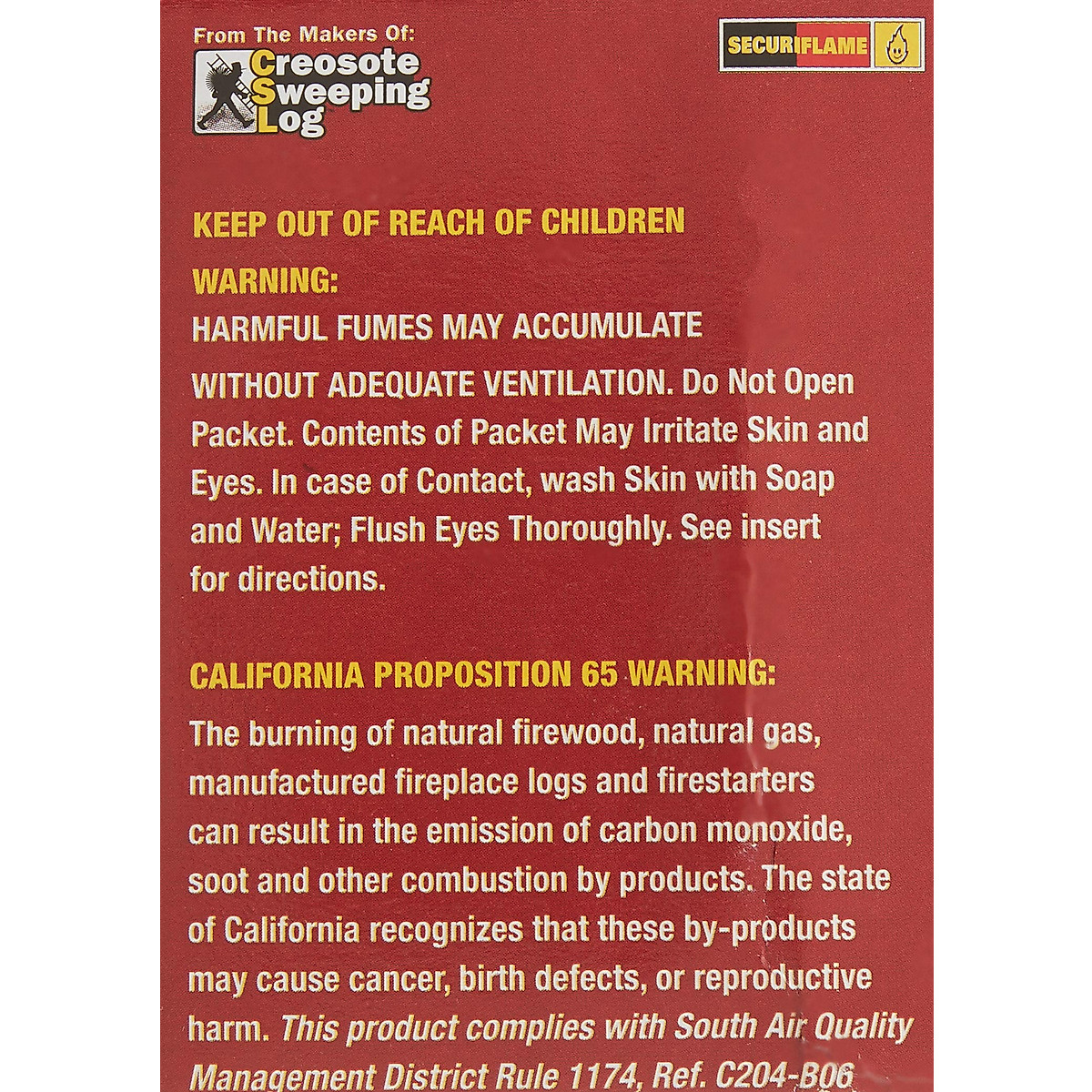 From The Makers Of:
Creosote Sweeping Log

SECURIFLAME

KEEP OUT OF REACH OF CHILDREN

WARNING:

HARMFUL FUMES MAY ACCUMULATE

WITHOUT ADEQUATE VENTILATION. Do Not Open Packet. Contents of Packet May Irritate Skin and Eyes. In case of Contact, wash Skin with Soap and Water; Flush Eyes Thoroughly. See insert for directions.

CALIFORNIA PROPOSITION 65 WARNING:

The burning of natural firewood, natural gas, manufactured fireplace logs and firestarters can result in the emission of carbon monoxide, soot and other combustion by products. The state of California recognizes that these by-products may cause cancer, birth defects, or reproductive harm. This product complies with South Air Quality Management District Rule 1174, Ref. C204-B06